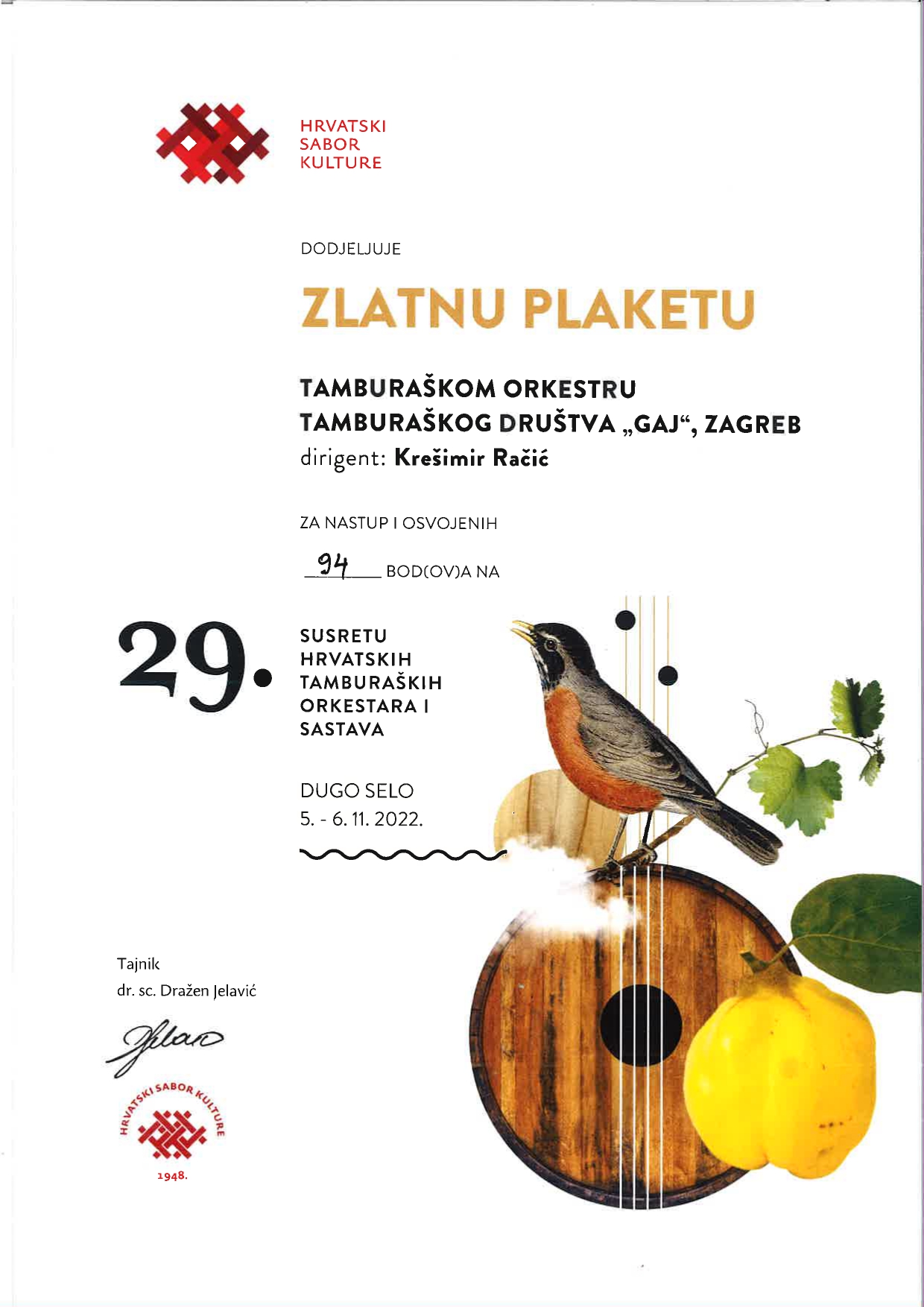 HRVATSKI SABOR KULTURE

DODJELJUJE

ZLATNU PLAKETU

TAMBURAŠKOM ORKESTRU
TAMBURAŠKOG DRUŠTVA „GAJ“, ZAGREB
dirigent: Krešimir Račić

ZA NASTUP I OSVOJENIH

94 BOD(OV)A NA

29.

SUSRETU HRVATSKIH TAMBURAŠKIH ORKESTARA I SASTAVA

DUGO SELO
5. - 6. 11. 2022.

Tajnik
dr. sc. Dražen Jelavić

HRVATSKI SABOR KULTURE
1948.